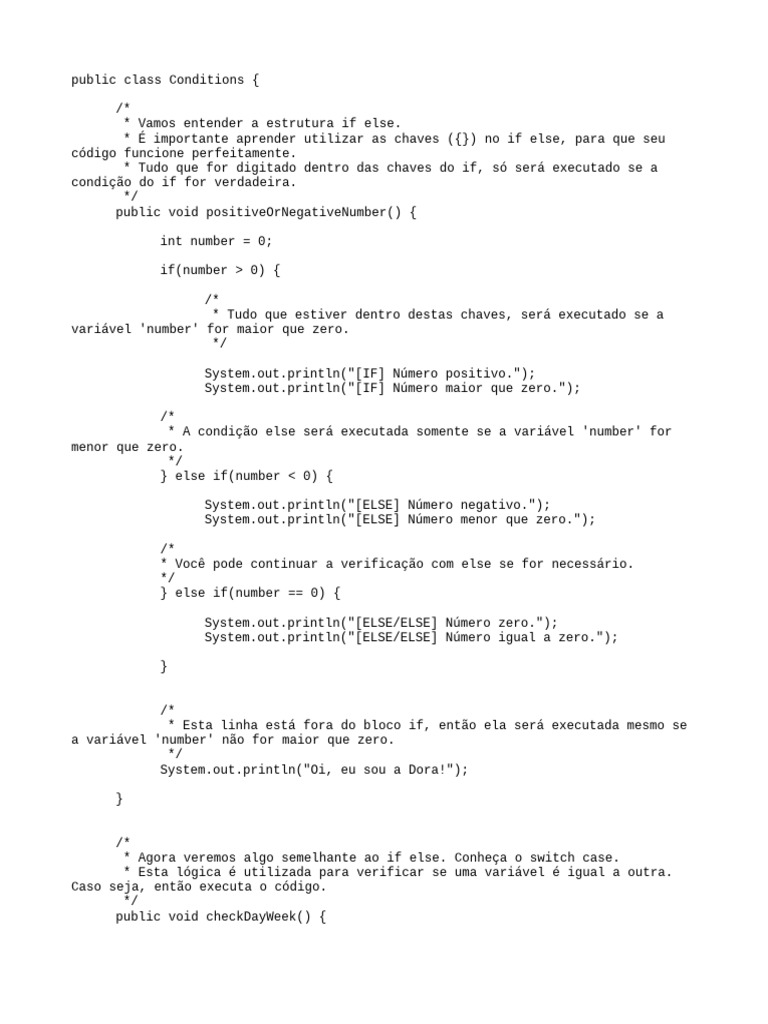 public class Conditions {

/*
* Vamos entender a estrutura if else.
* É importante aprender utilizar as chaves ({}) no if else, para que seu código funcione perfeitamente.
* Tudo que for digitado dentro das chaves do if, só será executado se a condição do if for verdadeira.
*/
public void positiveOrNegativeNumber() {

int number = 0;

if(number > 0) {

/*
* Tudo que estiver dentro destas chaves, será executado se a variável 'number' for maior que zero.
*/

System.out.println("[IF] Número positivo.");
System.out.println("[IF] Número maior que zero.");

/*
* A condição else será executada somente se a variável 'number' for menor que zero.
*/
} else if(number < 0) {

System.out.println("[ELSE] Número negativo.");
System.out.println("[ELSE] Número menor que zero.");

/*
* Você pode continuar a verificação com else se for necessário.
*/
} else if(number == 0) {

System.out.println("[ELSE/ELSE] Número zero.");
System.out.println("[ELSE/ELSE] Número igual a zero.");

}

/*
* Esta linha está fora do bloco if, então ela será executada mesmo se a variável 'number' não for maior que zero.
*/
System.out.println("Oi, eu sou a Dora!");

}

/*
* Agora veremos algo semelhante ao if else. Conheça o switch case.
* Esta lógica é utilizada para verificar se uma variável é igual a outra. Caso seja, então executa o código.
*/
public void checkDayWeek() {